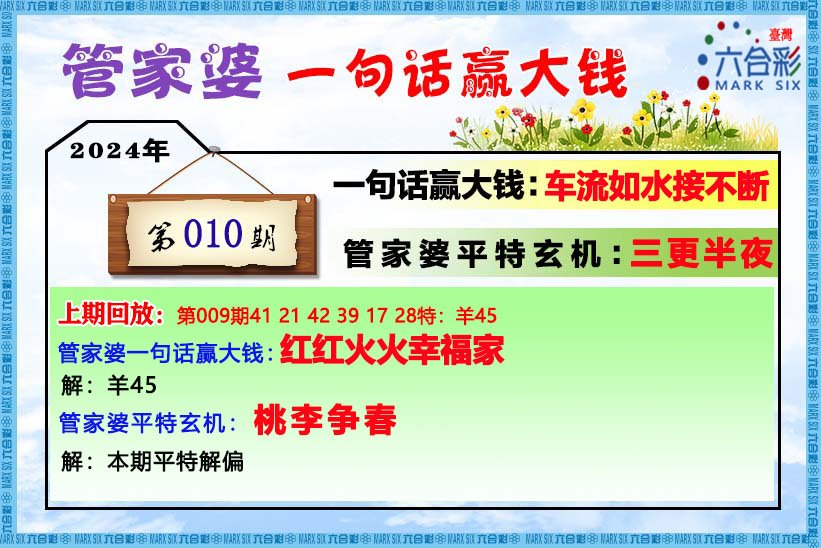 管家婆 一句话赢大钱

臺灣
六合彩
MARK SIX

2024年

第010期

一句话赢大钱：车流如水接不断

管家婆平特玄机：三更半夜

上期回放：第009期41 21 42 39 17 28特：羊45

管家婆一句话赢大钱：红红火火幸福家

解：羊45

管家婆平特玄机：桃李争春

解：本期平特解偏